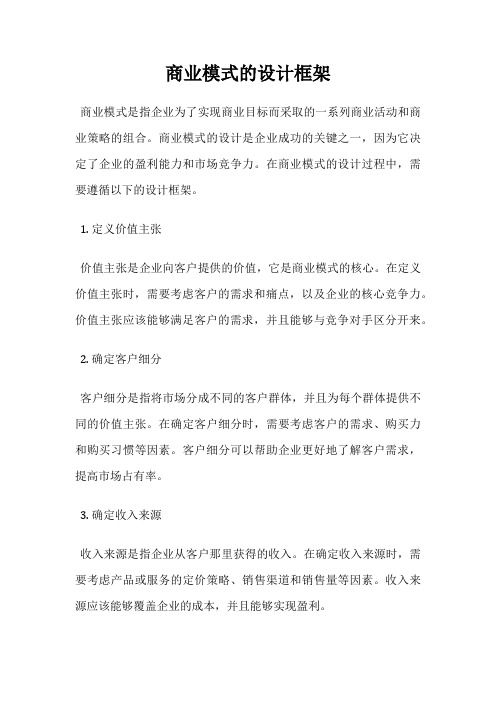 商业模式的设计框架

商业模式是指企业为了实现商业目标而采取的一系列商业活动和商业策略的组合。商业模式的设计是企业成功的关键之一，因为它决定了企业的盈利能力和市场竞争力。在商业模式的设计过程中，需要遵循以下的设计框架。

1. 定义价值主张

价值主张是企业向客户提供的价值，它是商业模式的核心。在定义价值主张时，需要考虑客户的需求和痛点，以及企业的核心竞争力。价值主张应该能够满足客户的需求，并且能够与竞争对手区分开来。

2. 确定客户细分

客户细分是指将市场分成不同的客户群体，并且为每个群体提供不同的价值主张。在确定客户细分时，需要考虑客户的需求、购买力和购买习惯等因素。客户细分可以帮助企业更好地了解客户需求，提高市场占有率。

3. 确定收入来源

收入来源是指企业从客户那里获得的收入。在确定收入来源时，需要考虑产品或服务的定价策略、销售渠道和销售量等因素。收入来源应该能够覆盖企业的成本，并且能够实现盈利。